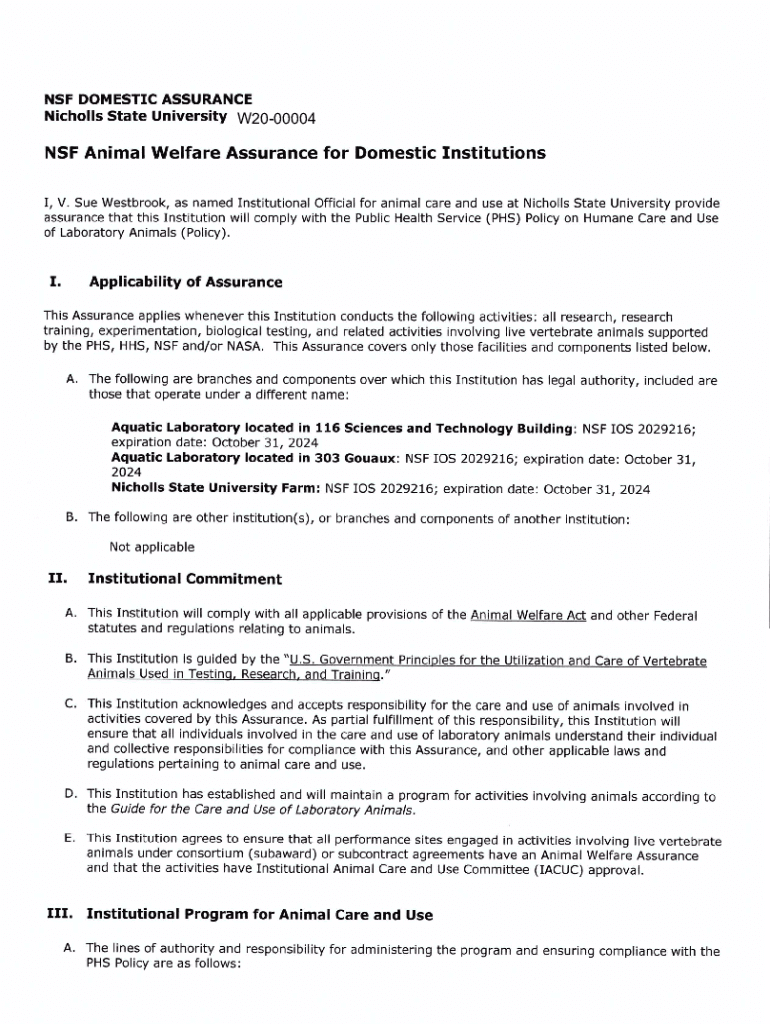 NSF DOMESTIC ASSURANCE
Nicholls State University W20-00004

NSF Animal Welfare Assurance for Domestic Institutions

I, V. Sue Westbrook, as named Institutional Official for animal care and use at Nicholls State University provide assurance that this Institution will comply with the Public Health Service (PHS) Policy on Humane Care and Use of Laboratory Animals (Policy).

I. Applicability of Assurance

This Assurance applies whenever this Institution conducts the following activities: all research, research training, experimentation, biological testing, and related activities involving live vertebrate animals supported by the PHS, HHS, NSF and/or NASA. This Assurance covers only those facilities and components listed below.

A. The following are branches and components over which this Institution has legal authority, included are those that operate under a different name:

Aquatic Laboratory located in 116 Sciences and Technology Building: NSF IOS 2029216; expiration date: October 31, 2024
Aquatic Laboratory located in 303 Gouaux: NSF IOS 2029216; expiration date: October 31, 2024
Nicholls State University Farm: NSF IOS 2029216; expiration date: October 31, 2024

B. The following are other institution(s), or branches and components of another institution:

Not applicable

II. Institutional Commitment

A. This Institution will comply with all applicable provisions of the Animal Welfare Act and other Federal statutes and regulations relating to animals.

B. This Institution is guided by the "U.S. Government Principles for the Utilization and Care of Vertebrate Animals Used in Testing, Research, and Training."

C. This Institution acknowledges and accepts responsibility for the care and use of animals involved in activities covered by this Assurance. As partial fulfillment of this responsibility, this Institution will ensure that all individuals involved in the care and use of laboratory animals understand their individual and collective responsibilities for compliance with this Assurance, and other applicable laws and regulations pertaining to animal care and use.

D. This Institution has established and will maintain a program for activities involving animals according to the Guide for the Care and Use of Laboratory Animals.

E. This Institution agrees to ensure that all performance sites engaged in activities involving live vertebrate animals under consortium (subaward) or subcontract agreements have an Animal Welfare Assurance and that the activities have Institutional Animal Care and Use Committee (IACUC) approval.

III. Institutional Program for Animal Care and Use

A. The lines of authority and responsibility for administering the program and ensuring compliance with the PHS Policy are as follows: